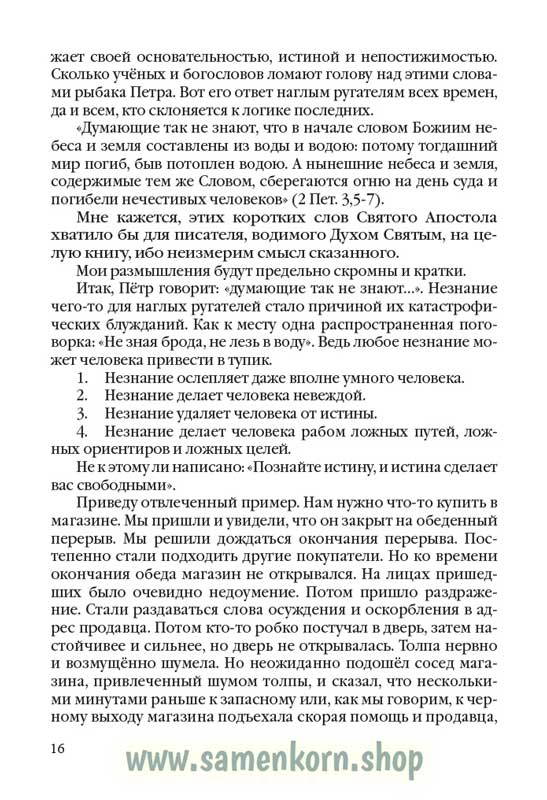 жает своей основательностью, истиной и непостижимостью. Сколько учёных и богословов ломают голову над этими словами рыбака Петра. Вот его ответ наглым ругателям всех времен, да и всем, кто склоняется к логике последних.

«Думающие так не знают, что в начале словом Божиим небеса и земля составлены из воды и водою: потому тогдашний мир погиб, быв потоплен водою. А нынешние небеса и земля, содержимые тем же Словом, сберегаются огню на день суда и погибели нечестивых человеков» (2 Пет. 3,5-7).

Мне кажется, этих коротких слов Святого Апостола хватило бы для писателя, водимого Духом Святым, на целую книгу, ибо неизмерим смысл сказанного.

Мои размышления будут предельно скромны и кратки.

Итак, Пётр говорит: «думающие так не знают...». Незнание чего-то для наглых ругателей стало причиной их катастрофических блужданий. Как к месту одна распространенная поговорка: «Не зная брода, не лезь в воду». Ведь любое незнание может человека привести в тупик.

1. Незнание ослепляет даже вполне умного человека.
2. Незнание делает человека невеждой.
3. Незнание удаляет человека от истины.
4. Незнание делает человека рабом ложных путей, ложных ориентиров и ложных целей.

Не к этому ли написано: «Познайте истину, и истина сделает вас свободными».

Приведу отвлеченный пример. Нам нужно что-то купить в магазине. Мы пришли и увидели, что он закрыт на обеденный перерыв. Мы решили дождаться окончания перерыва. Постепенно стали подходить другие покупатели. Но ко времени окончания обеда магазин не открывался. На лицах пришедших было очевидно недоумение. Потом пришло раздражение. Стали раздаваться слова осуждения и оскорбления в адрес продавца. Потом кто-то робко постучал в дверь, затем настойчивее и сильнее, но дверь не открывалась. Толпа нервно и возмущённо шумела. Но неожиданно подошёл сосед магазина, привлеченный шумом толпы, и сказал, что несколькими минутами раньше к запасному или, как мы говорим, к черному выходу магазина подъехала скорая помощь и продавца,

16

www.samenkorn.shop